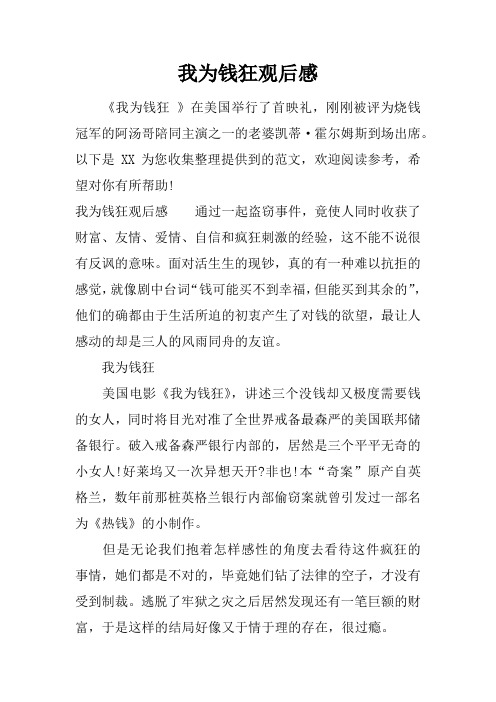 我为钱狂观后感

《我为钱狂 》在美国举行了首映礼，刚刚被评为烧钱冠军的阿汤哥陪同主演之一的老婆凯蒂·霍尔姆斯到场出席。以下是 XX 为您收集整理提供到的范文，欢迎阅读参考，希望对你有所帮助!

我为钱狂观后感　　通过一起盗窃事件，竟使人同时收获了财富、友情、爱情、自信和疯狂刺激的经验，这不能不说很有反讽的意味。面对活生生的现钞，真的有一种难以抗拒的感觉，就像剧中台词“钱可能买不到幸福，但能买到其余的”，他们的确都由于生活所迫的初衷产生了对钱的欲望，最让人感动的却是三人的风雨同舟的友谊。

我为钱狂

美国电影《我为钱狂》，讲述三个没钱却又极度需要钱的女人，同时将目光对准了全世界戒备最森严的美国联邦储备银行。破入戒备森严银行内部的，居然是三个平平无奇的小女人!好莱坞又一次异想天开?非也!本“奇案”原产自英格兰，数年前那桩英格兰银行内部偷窃案就曾引发过一部名为《热钱》的小制作。

但是无论我们抱着怎样感性的角度去看待这件疯狂的事情，她们都是不对的，毕竟她们钻了法律的空子，才没有受到制裁。逃脱了牢狱之灾之后居然发现还有一笔巨额的财富，于是这样的结局好像又于情于理的存在，很过瘾。